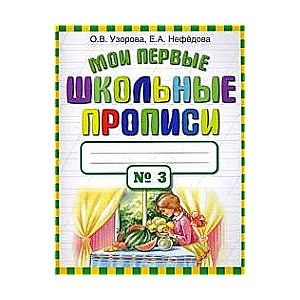 О.В. Узорова, Е.А. Нефёдова

МОИ ПЕРВЫЕ
ШКОЛЬНЫЕ
ПРОПИСИ

№ 3